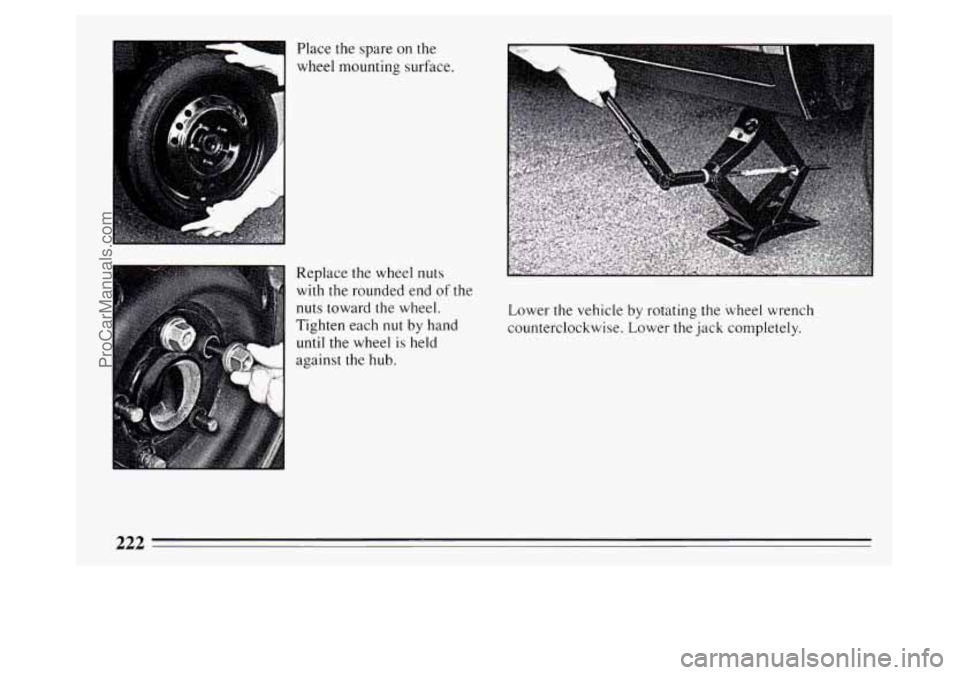 Place the spare on the wheel mounting surface.

Replace the wheel nuts with the rounded end of the nuts toward the wheel. Tighten each nut by hand until the wheel is held against the hub.

Lower the vehicle by rotating the wheel wrench counterclockwise. Lower the jack completely.

222

ProCarManuals.com

carmanualsonline.info